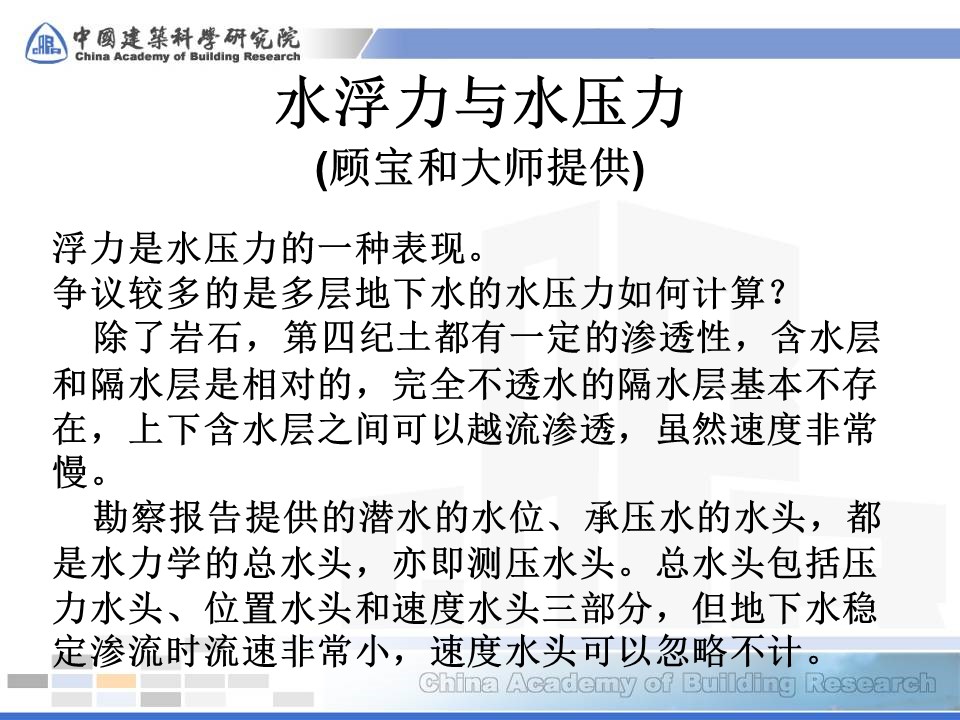 中國建築科學研究院
China Academy of Building Research

水浮力与水压力
(顾宝和大师提供)

浮力是水压力的一种表现。
争议较多的是多层地下水的水压力如何计算？

除了岩石，第四纪土都有一定的渗透性，含水层和隔水层是相对的，完全不透水的隔水层基本不存在，上下含水层之间可以越流渗透，虽然速度非常慢。

勘察报告提供的潜水的水位、承压水的水头，都是水力学的总水头，亦即测压水头。总水头包括压力水头、位置水头和速度水头三部分，但地下水稳定渗流时流速非常小，速度水头可以忽略不计。

China Academy of Building Research